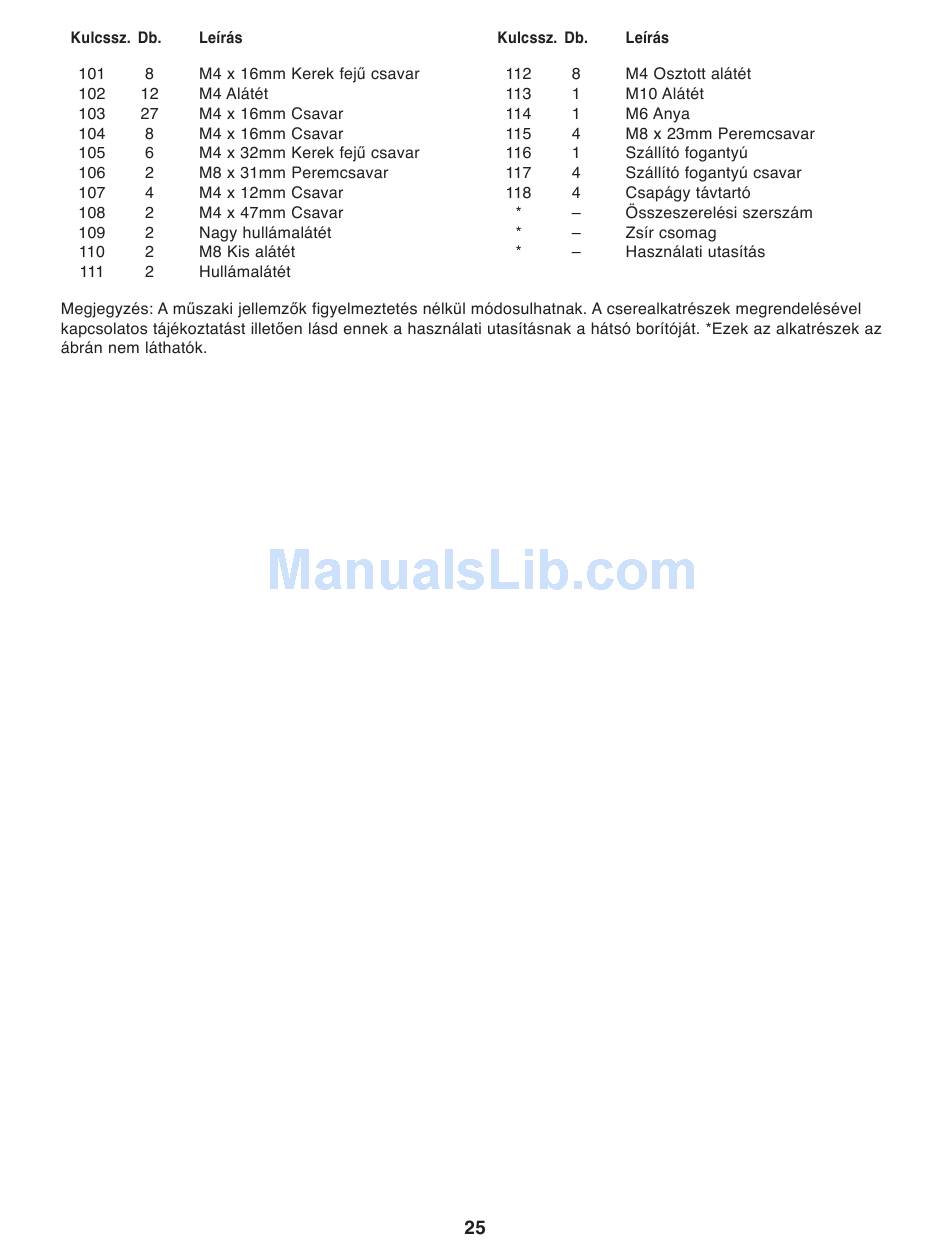 | Kulcssz. | Db. | Leírás |
|---|---|---|
| 101 | 8 | M4 x 16mm Kerek fejű csavar |
| 102 | 12 | M4 Alátét |
| 103 | 27 | M4 x 16mm Csavar |
| 104 | 8 | M4 x 16mm Csavar |
| 105 | 6 | M4 x 32mm Kerek fejű csavar |
| 106 | 2 | M8 x 31mm Peremcsavar |
| 107 | 4 | M4 x 12mm Csavar |
| 108 | 2 | M4 x 47mm Csavar |
| 109 | 2 | Nagy hullámalátét |
| 110 | 2 | M8 Kis alátét |
| 111 | 2 | Hullámalátét |

| Kulcssz. | Db. | Leírás |
|---|---|---|
| 112 | 8 | M4 Osztott alátét |
| 113 | 1 | M10 Alátét |
| 114 | 1 | M6 Anya |
| 115 | 4 | M8 x 23mm Peremcsavar |
| 116 | 1 | Szállító fogantyú |
| 117 | 4 | Szállító fogantyú csavar |
| 118 | 4 | Csapágy távtartó |
| * | – | Összeszerelési szerszám |
| * | – | Zsír csomag |
| * | – | Használati utasítás |

Megjegyzés: A műszaki jellemzők figyelmeztetés nélkül módosulhatnak. A cserealkatrészek megrendelésével kapcsolatos tájékoztatást illetően lásd ennek a használati utasításnak a hátsó borítóját. *Ezek az alkatrészek az ábrán nem láthatók.

ManualsLib.com

25